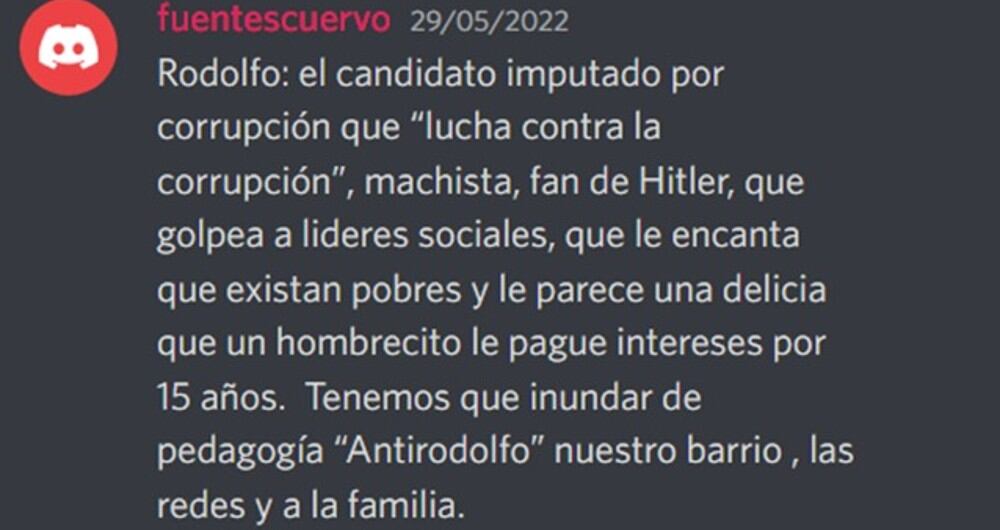 fuentescuervo 29/05/2022

Rodolfo: el candidato imputado por corrupción que “lucha contra la corrupción”, machista, fan de Hitler, que golpea a lideres sociales, que le encanta que existan pobres y le parece una delicia que un hombrecito le pague intereses por 15 años. Tenemos que inundar de pedagogía “Antirodolfo” nuestro barrio , las redes y a la familia.